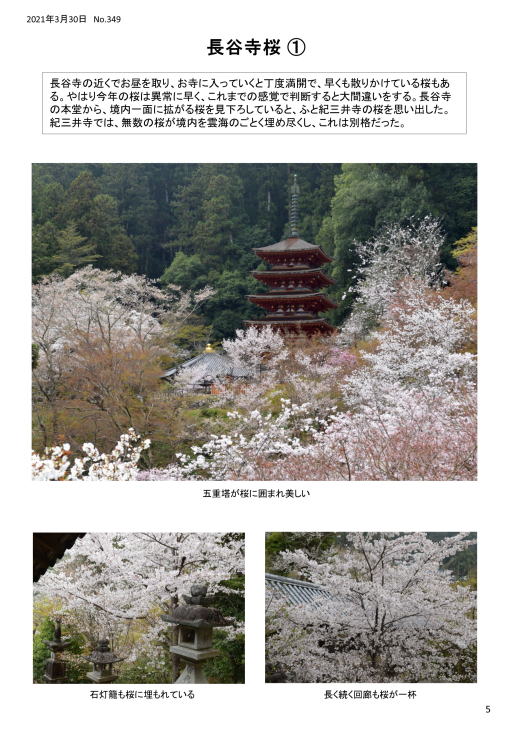 2021年3月30日　No.349

長谷寺桜 ①

長谷寺の近くでお昼を取り、お寺に入っていくと丁度満開で、早くも散りかけている桜もある。やはり今年の桜は異常に早く、これまでの感覚で判断すると大間違いをする。長谷寺の本堂から、境内一面に拡がる桜を見下ろしていると、ふと紀三井寺の桜を思い出した。紀三井寺では、無数の桜が境内を雲海のごとく埋め尽くし、これは別格だった。

五重塔が桜に囲まれ美しい

石灯籠も桜に埋もれている

長く続く回廊も桜が一杯

5